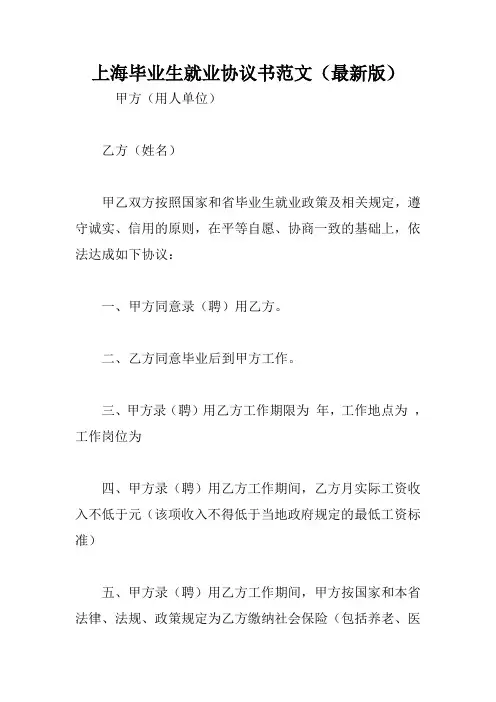 上海毕业生就业协议书范文（最新版）

甲方（用人单位）

乙方（姓名）

甲乙双方按照国家和省毕业生就业政策及相关规定，遵守诚实、信用的原则，在平等自愿、协商一致的基础上，依法达成如下协议：

一、甲方同意录（聘）用乙方。

二、乙方同意毕业后到甲方工作。

三、甲方录（聘）用乙方工作期限为 年，工作地点为 ，工作岗位为

四、甲方录（聘）用乙方工作期间，乙方月实际工资收入不低于元（该项收入不得低于当地政府规定的最低工资标准）

五、甲方录（聘）用乙方工作期间，甲方按国家和本省法律、法规、政策规定为乙方缴纳社会保险（包括养老、医